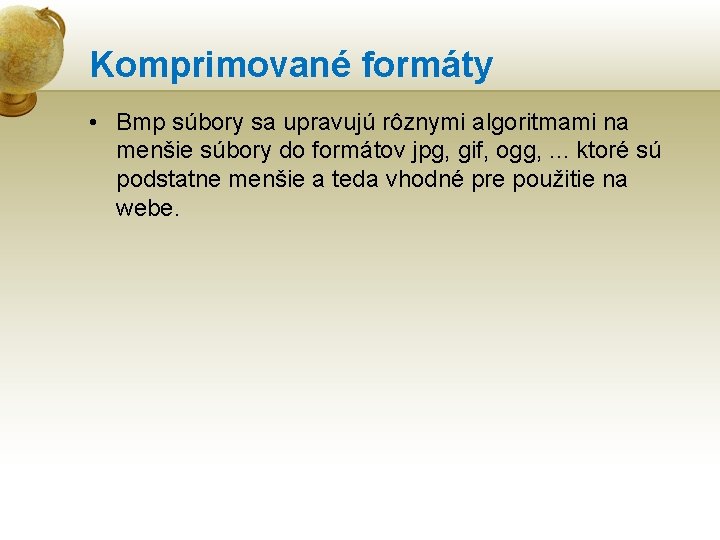 Komprimované formáty

• Bmp súbory sa upravujú rôznymi algoritmami na menšie súbory do formátov jpg, gif, ogg, ... ktoré sú podstatne menšie a teda vhodné pre použitie na webe.